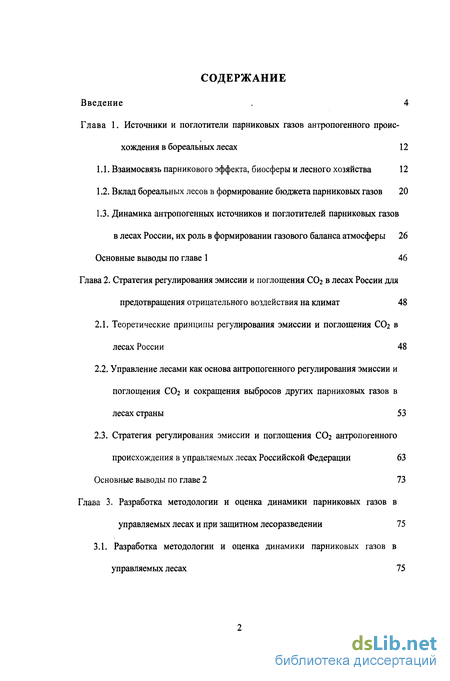 СОДЕРЖАНИЕ

Введение 4

Глава 1. Источники и поглотители парниковых газов антропогенного происхождения в бореальных лесах 12

1.1. Взаимосвязь парникового эффекта, биосферы и лесного хозяйства 12

1.2. Вклад бореальных лесов в формирование бюджета парниковых газов 20

1.3. Динамика антропогенных источников и поглотителей парниковых газов в лесах России, их роль в формировании газового баланса атмосферы 26

Основные выводы по главе 1 46

Глава 2. Стратегия регулирования эмиссии и поглощения $CO_2$ в лесах России для предотвращения отрицательного воздействия на климат 48

2.1. Теоретические принципы регулирования эмиссии и поглощения $CO_2$ в лесах России 48

2.2. Управление лесами как основа антропогенного регулирования эмиссии и поглощения $CO_2$ и сокращения выбросов других парниковых газов в лесах страны 53

2.3. Стратегия регулирования эмиссии и поглощения $CO_2$ антропогенного происхождения в управляемых лесах Российской Федерации 63

Основные выводы по главе 2 73

Глава 3. Разработка методологии и оценка динамики парниковых газов в управляемых лесах и при защитном лесоразведении 75

3.1. Разработка методологии и оценка динамики парниковых газов в управляемых лесах 75

2

dsLib.net
библиотека диссертаций